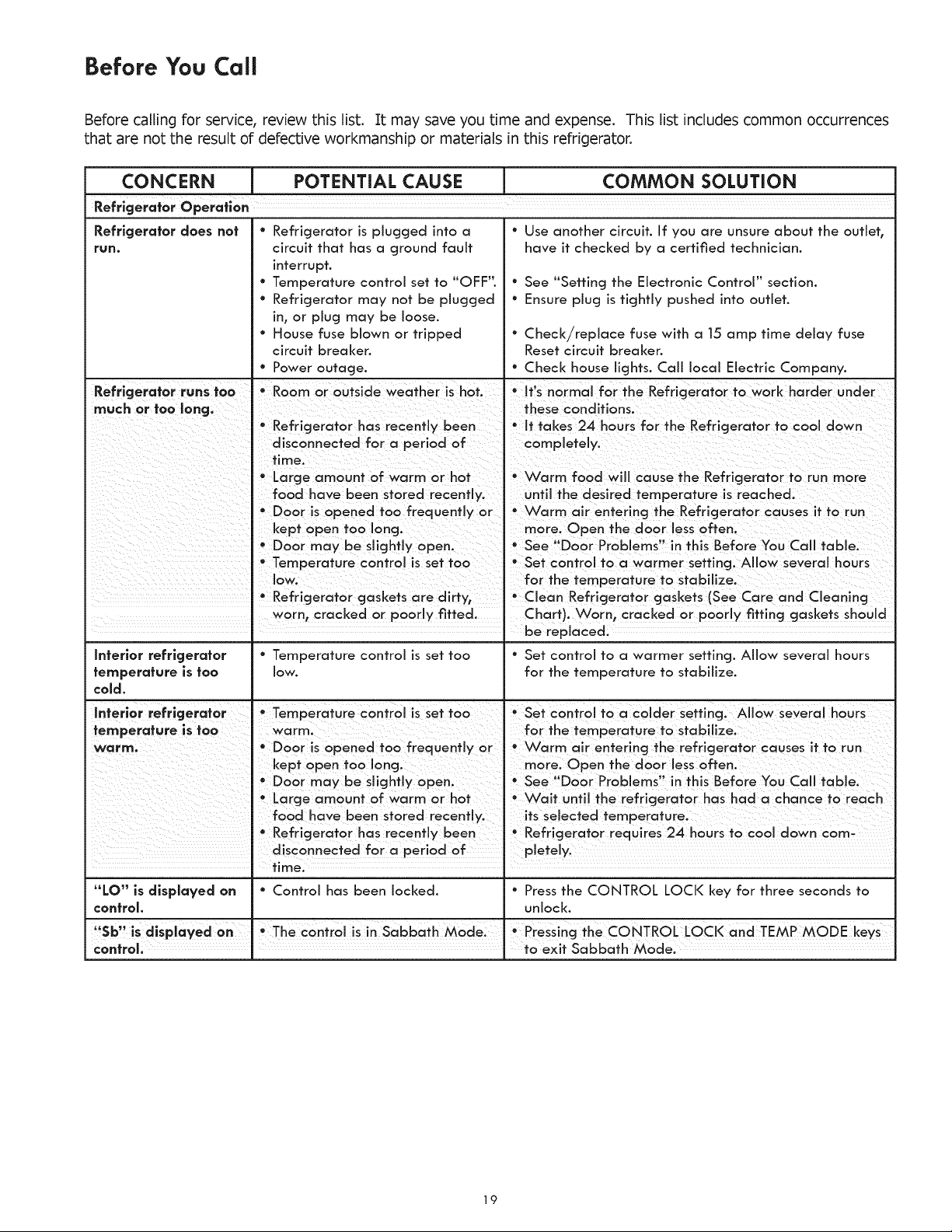 Before You Call

Before calling for service, review this list. It may save you time and expense. This list includes common occurrences that are not the result of defective workmanship or materials in this refrigerator.

| CONCERN | POTENTIAL CAUSE | COMMON SOLUTION |
|---|---|---|
| Refrigerator Operation | | |
| Refrigerator does not run. | • Refrigerator is plugged into a circuit that has a ground fault interrupt. • Temperature control set to "OFF". • Refrigerator may not be plugged in, or plug may be loose. • House fuse blown or tripped circuit breaker. • Power outage. | • Use another circuit. If you are unsure about the outlet, have it checked by a certified technician. • See "Setting the Electronic Control" section. • Ensure plug is tightly pushed into outlet. • Check/replace fuse with a 15 amp time delay fuse Reset circuit breaker. • Check house lights. Call local Electric Company. |
| Refrigerator runs too much or too long. | • Room or outside weather is hot. • Refrigerator has recently been disconnected for a period of time. • Large amount of warm or hot food have been stored recently. • Door is opened too frequently or kept open too long. • Door may be slightly open. • Temperature control is set too low. • Refrigerator gaskets are dirty, worn, cracked or poorly fitted. | • It's normal for the Refrigerator to work harder under these conditions. • It takes 24 hours for the Refrigerator to cool down completely. • Warm food will cause the Refrigerator to run more until the desired temperature is reached. • Warm air entering the Refrigerator causes it to run more. Open the door less often. • See "Door Problems" in this Before You Call table. • Set control to a warmer setting. Allow several hours for the temperature to stabilize. • Clean Refrigerator gaskets (See Care and Cleaning Chart). Worn, cracked or poorly fitting gaskets should be replaced. |
| Interior refrigerator temperature is too cold. | • Temperature control is set too low. | • Set control to a warmer setting. Allow several hours for the temperature to stabilize. |
| Interior refrigerator temperature is too warm. | • Temperature control is set too warm. • Door is opened too frequently or kept open too long. • Door may be slightly open. • Large amount of warm or hot food have been stored recently. • Refrigerator has recently been disconnected for a period of time. | • Set control to a colder setting. Allow several hours for the temperature to stabilize. • Warm air entering the refrigerator causes it to run more. Open the door less often. • See "Door Problems" in this Before You Call table. • Wait until the refrigerator has had a chance to reach its selected temperature. • Refrigerator requires 24 hours to cool down completely. |
| "LO" is displayed on control. | • Control has been locked. | • Press the CONTROL LOCK key for three seconds to unlock. |
| "Sb" is displayed on control. | • The control is in Sabbath Mode. | • Pressing the CONTROL LOCK and TEMP MODE keys to exit Sabbath Mode. |

19